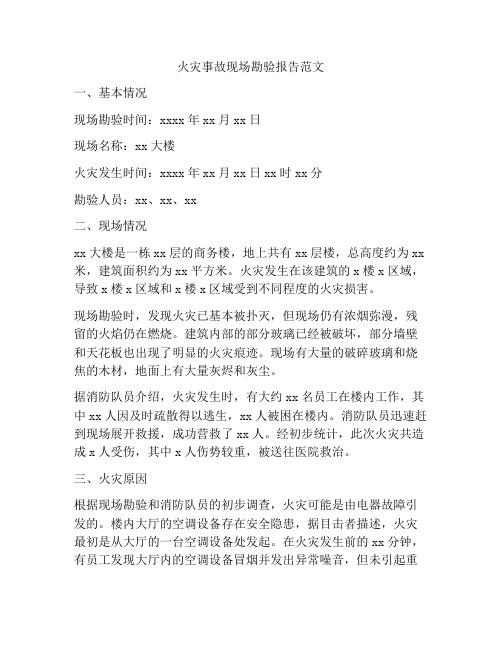 火灾事故现场勘验报告范文

一、基本情况

现场勘验时间：xxxx 年 xx 月 xx 日

现场名称：xx 大楼

火灾发生时间：xxxx 年 xx 月 xx 日 xx 时 xx 分

勘验人员：xx、xx、xx

二、现场情况

xx 大楼是一栋 xx 层的商务楼，地上共有 xx 层楼，总高度约为 xx 米，建筑面积约为 xx 平方米。火灾发生在该建筑的 x 楼 x 区域，导致 x 楼 x 区域和 x 楼 x 区域受到不同程度的火灾损害。

现场勘验时，发现火灾已基本被扑灭，但现场仍有浓烟弥漫，残留的火焰仍在燃烧。建筑内部的部分玻璃已经被破坏，部分墙壁和天花板也出现了明显的火灾痕迹。现场有大量的破碎玻璃和烧焦的木材，地面上有大量灰烬和灰尘。

据消防队员介绍，火灾发生时，有大约 xx 名员工在楼内工作，其中 xx 人因及时疏散得以逃生，xx 人被困在楼内。消防队员迅速赶到现场展开救援，成功营救了 xx 人。经初步统计，此次火灾共造成 x 人受伤，其中 x 人伤势较重，被送往医院救治。

三、火灾原因

根据现场勘验和消防队员的初步调查，火灾可能是由电器故障引发的。楼内大厅的空调设备存在安全隐患，据目击者描述，火灾最初是从大厅的一台空调设备处发起。在火灾发生前的 xx 分钟，有员工发现大厅内的空调设备冒烟并发出异常噪音，但未引起重